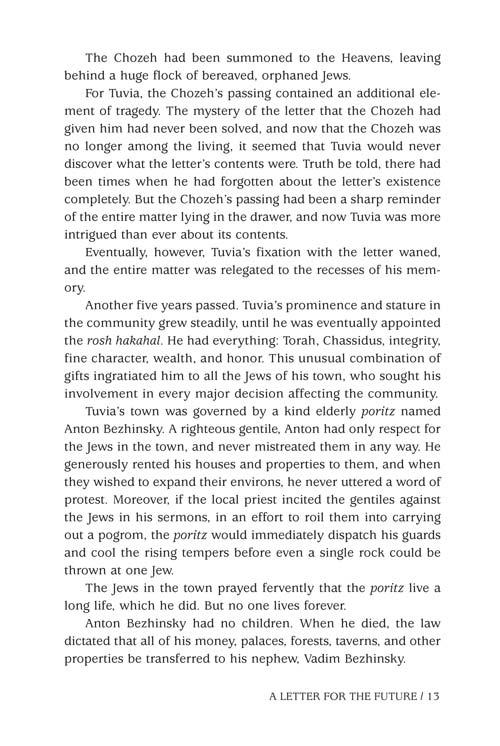 The Chozeh had been summoned to the Heavens, leaving behind a huge flock of bereaved, orphaned Jews.

For Tuvia, the Chozeh's passing contained an additional element of tragedy. The mystery of the letter that the Chozeh had given him had never been solved, and now that the Chozeh was no longer among the living, it seemed that Tuvia would never discover what the letter's contents were. Truth be told, there had been times when he had forgotten about the letter's existence completely. But the Chozeh's passing had been a sharp reminder of the entire matter lying in the drawer, and now Tuvia was more intrigued than ever about its contents.

Eventually, however, Tuvia's fixation with the letter waned, and the entire matter was relegated to the recesses of his memory.

Another five years passed. Tuvia's prominence and stature in the community grew steadily, until he was eventually appointed the rosh hakahal. He had everything: Torah, Chassidus, integrity, fine character, wealth, and honor. This unusual combination of gifts ingratiated him to all the Jews of his town, who sought his involvement in every major decision affecting the community.

Tuvia's town was governed by a kind elderly poritz named Anton Bezhinsky. A righteous gentile, Anton had only respect for the Jews in the town, and never mistreated them in any way. He generously rented his houses and properties to them, and when they wished to expand their environs, he never uttered a word of protest. Moreover, if the local priest incited the gentiles against the Jews in his sermons, in an effort to roil them into carrying out a pogrom, the poritz would immediately dispatch his guards and cool the rising tempers before even a single rock could be thrown at one Jew.

The Jews in the town prayed fervently that the poritz live a long life, which he did. But no one lives forever.

Anton Bezhinsky had no children. When he died, the law dictated that all of his money, palaces, forests, taverns, and other properties be transferred to his nephew, Vadim Bezhinsky.

A LETTER FOR THE FUTURE / 13